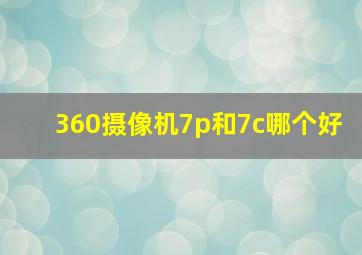 360摄像机7p和7c哪个好